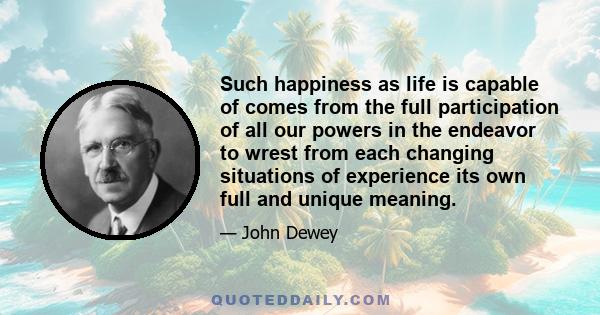 Such happiness as life is capable of comes from the full participation of all our powers in the endeavor to wrest from each changing situations of experience its own full and unique meaning.

— John Dewey

QUOTEDDAILY.COM